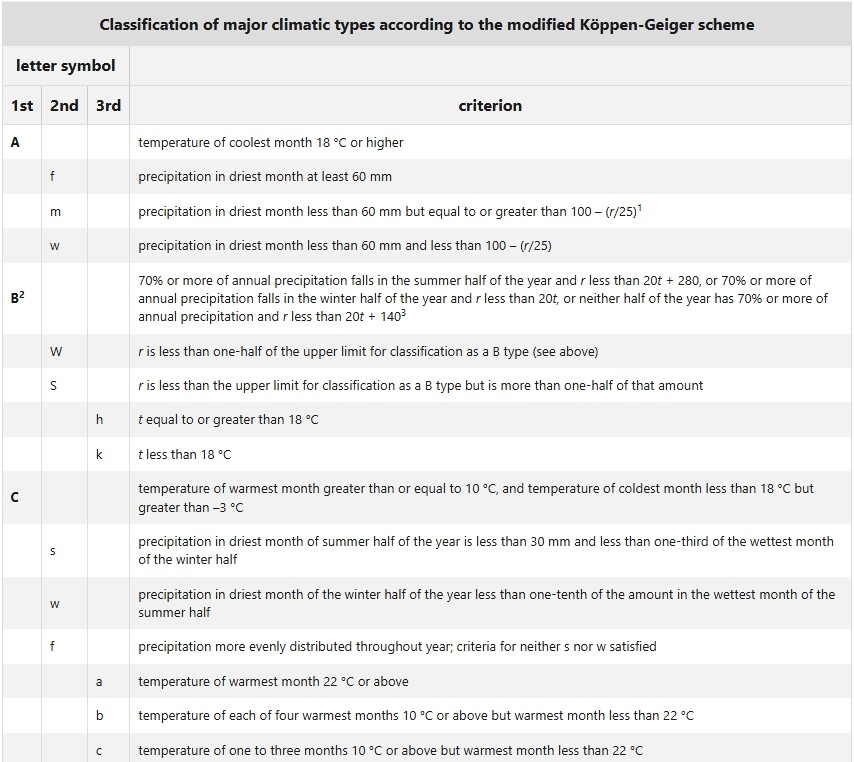 Classification of major climatic types according to the modified Köppen-Geiger scheme

| letter symbol | | | |
|---|---|---|---|
| 1st | 2nd | 3rd | criterion |
| A | | | temperature of coolest month 18 °C or higher |
| | f | | precipitation in driest month at least 60 mm |
| | m | | precipitation in driest month less than 60 mm but equal to or greater than 100 – (r/25)$^1$ |
| | w | | precipitation in driest month less than 60 mm and less than 100 – (r/25) |
| B$^2$ | | | 70% or more of annual precipitation falls in the summer half of the year and r less than 20t + 280, or 70% or more of annual precipitation falls in the winter half of the year and r less than 20t, or neither half of the year has 70% or more of annual precipitation and r less than 20t + 140$^3$ |
| | W | | r is less than one-half of the upper limit for classification as a B type (see above) |
| | S | | r is less than the upper limit for classification as a B type but is more than one-half of that amount |
| | | h | t equal to or greater than 18 °C |
| | | k | t less than 18 °C |
| C | | | temperature of warmest month greater than or equal to 10 °C, and temperature of coldest month less than 18 °C but greater than –3 °C |
| | s | | precipitation in driest month of summer half of the year is less than 30 mm and less than one-third of the wettest month of the winter half |
| | w | | precipitation in driest month of the winter half of the year less than one-tenth of the amount in the wettest month of the summer half |
| | f | | precipitation more evenly distributed throughout year; criteria for neither s nor w satisfied |
| | | a | temperature of warmest month 22 °C or above |
| | | b | temperature of each of four warmest months 10 °C or above but warmest month less than 22 °C |
| | | c | temperature of one to three months 10 °C or above but warmest month less than 22 °C |